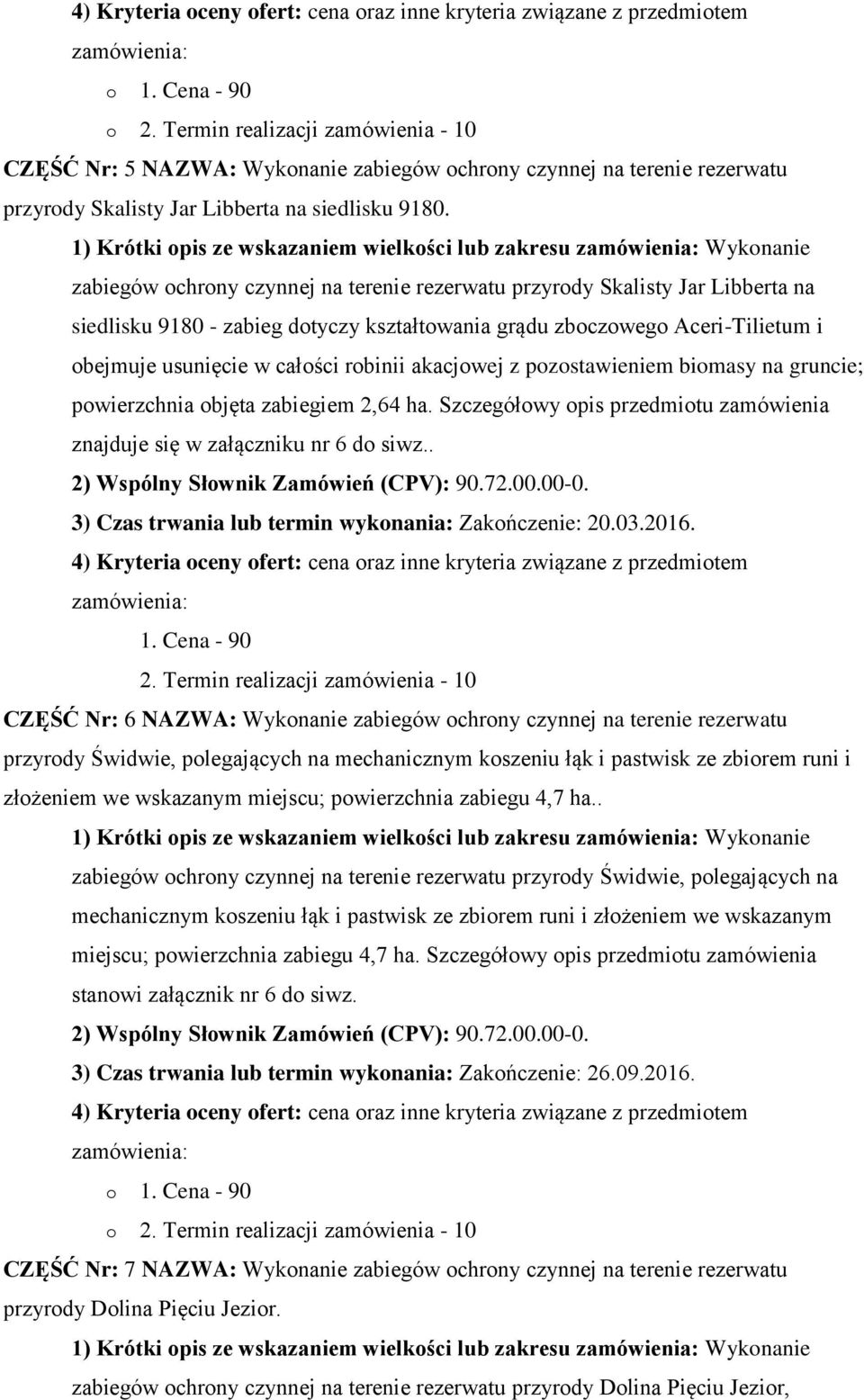 4) Kryteria oceny ofert: cena oraz inne kryteria związane z przedmiotem zamówienia:

o 1. Cena - 90

o 2. Termin realizacji zamówienia - 10

CZĘŚĆ Nr: 5 NAZWA: Wykonanie zabiegów ochrony czynnej na terenie rezerwatu przyrody Skalisty Jar Libberta na siedlisku 9180.

1) Krótki opis ze wskazaniem wielkości lub zakresu zamówienia: Wykonanie zabiegów ochrony czynnej na terenie rezerwatu przyrody Skalisty Jar Libberta na siedlisku 9180 - zabieg dotyczy kształtowania grądu zboczowego Aceri-Tilietum i obejmuje usunięcie w całości robinii akacjowej z pozostawieniem biomasy na gruncie; powierzchnia objęta zabiegiem 2,64 ha. Szczegółowy opis przedmiotu zamówienia znajduje się w załączniku nr 6 do siwz..

2) Wspólny Słownik Zamówień (CPV): 90.72.00.00-0.

3) Czas trwania lub termin wykonania: Zakończenie: 20.03.2016.

4) Kryteria oceny ofert: cena oraz inne kryteria związane z przedmiotem zamówienia:

1. Cena - 90

2. Termin realizacji zamówienia - 10

CZĘŚĆ Nr: 6 NAZWA: Wykonanie zabiegów ochrony czynnej na terenie rezerwatu przyrody Świdwie, polegających na mechanicznym koszeniu łąk i pastwisk ze zbiorem runi i złożeniem we wskazanym miejscu; powierzchnia zabiegu 4,7 ha..

1) Krótki opis ze wskazaniem wielkości lub zakresu zamówienia: Wykonanie zabiegów ochrony czynnej na terenie rezerwatu przyrody Świdwie, polegających na mechanicznym koszeniu łąk i pastwisk ze zbiorem runi i złożeniem we wskazanym miejscu; powierzchnia zabiegu 4,7 ha. Szczegółowy opis przedmiotu zamówienia stanowi załącznik nr 6 do siwz.

2) Wspólny Słownik Zamówień (CPV): 90.72.00.00-0.

3) Czas trwania lub termin wykonania: Zakończenie: 26.09.2016.

4) Kryteria oceny ofert: cena oraz inne kryteria związane z przedmiotem zamówienia:

o 1. Cena - 90

o 2. Termin realizacji zamówienia - 10

CZĘŚĆ Nr: 7 NAZWA: Wykonanie zabiegów ochrony czynnej na terenie rezerwatu przyrody Dolina Pięciu Jezior.

1) Krótki opis ze wskazaniem wielkości lub zakresu zamówienia: Wykonanie zabiegów ochrony czynnej na terenie rezerwatu przyrody Dolina Pięciu Jezior,